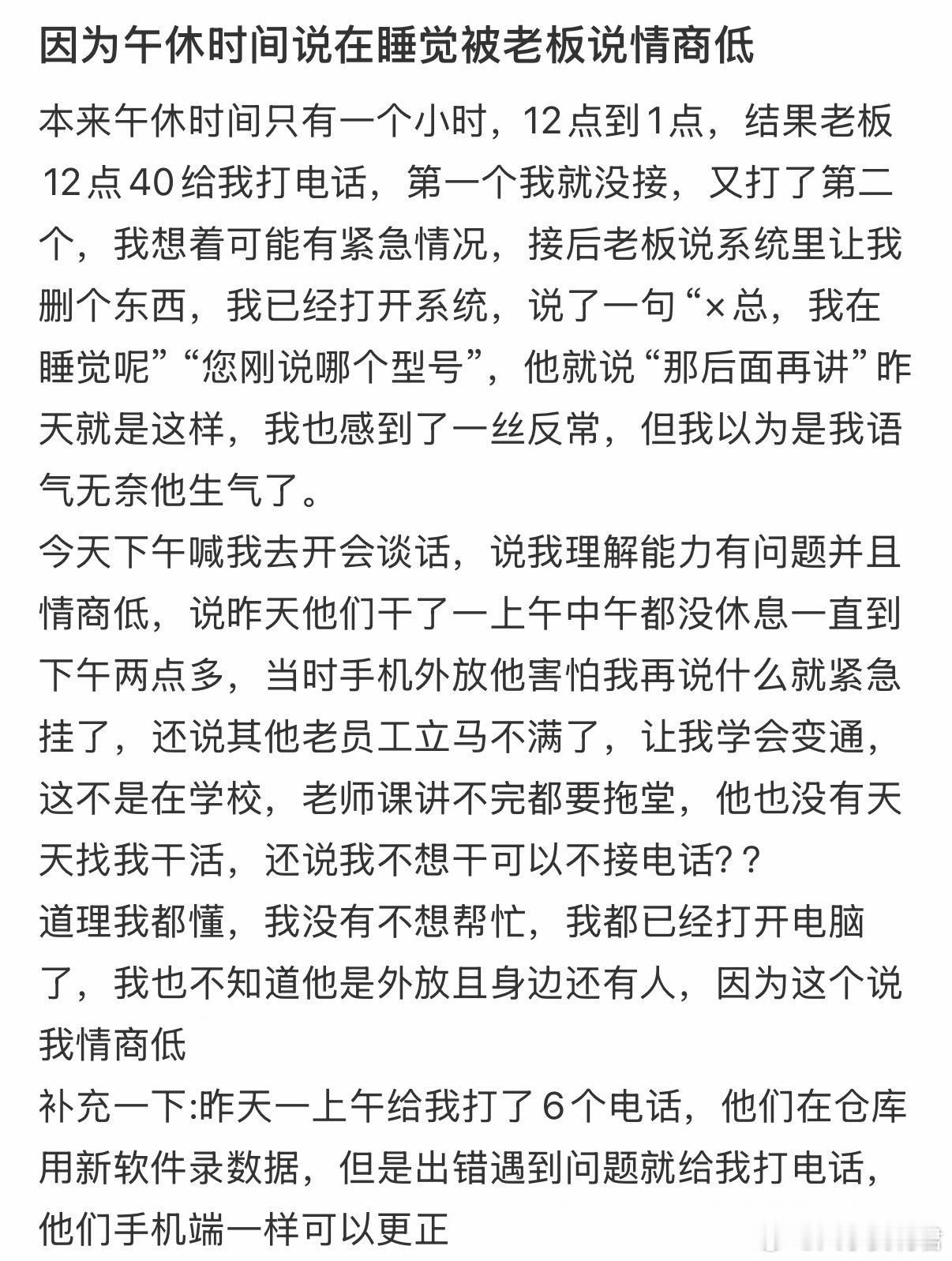 因为午休时间说在睡觉被老板说情商低

本来午休时间只有一个小时，12点到1点，结果老板12点40给我打电话，第一个我就没接，又打了第二个，我想着可能有紧急情况，接后老板说系统里让我删个东西，我已经打开系统，说了一句“×总，我在睡觉呢”“您刚说哪个型号”，他就说“那后面再讲”昨天就是这样，我也感到了一丝反常，但我以为是我语气无奈他生气了。
今天下午喊我去开会谈话，说我理解能力有问题并且情商低，说昨天他们干了一上午中午都没休息一直到下午两点多，当时手机外放他害怕我再说什么就紧急挂了，还说其他老员工立马不满了，让我学会变通，这不是在学校，老师课讲不完都要拖堂，他也没有天天找我干活，还说我不想干可以不接电话？？
道理我都懂，我没有不想帮忙，我都已经打开电脑了，我也不知道他是外放且身边还有人，因为这个说我情商低
补充一下:昨天一上午给我打了6个电话，他们在仓库用新软件录数据，但是出错遇到问题就给我打电话，他们手机端一样可以更正